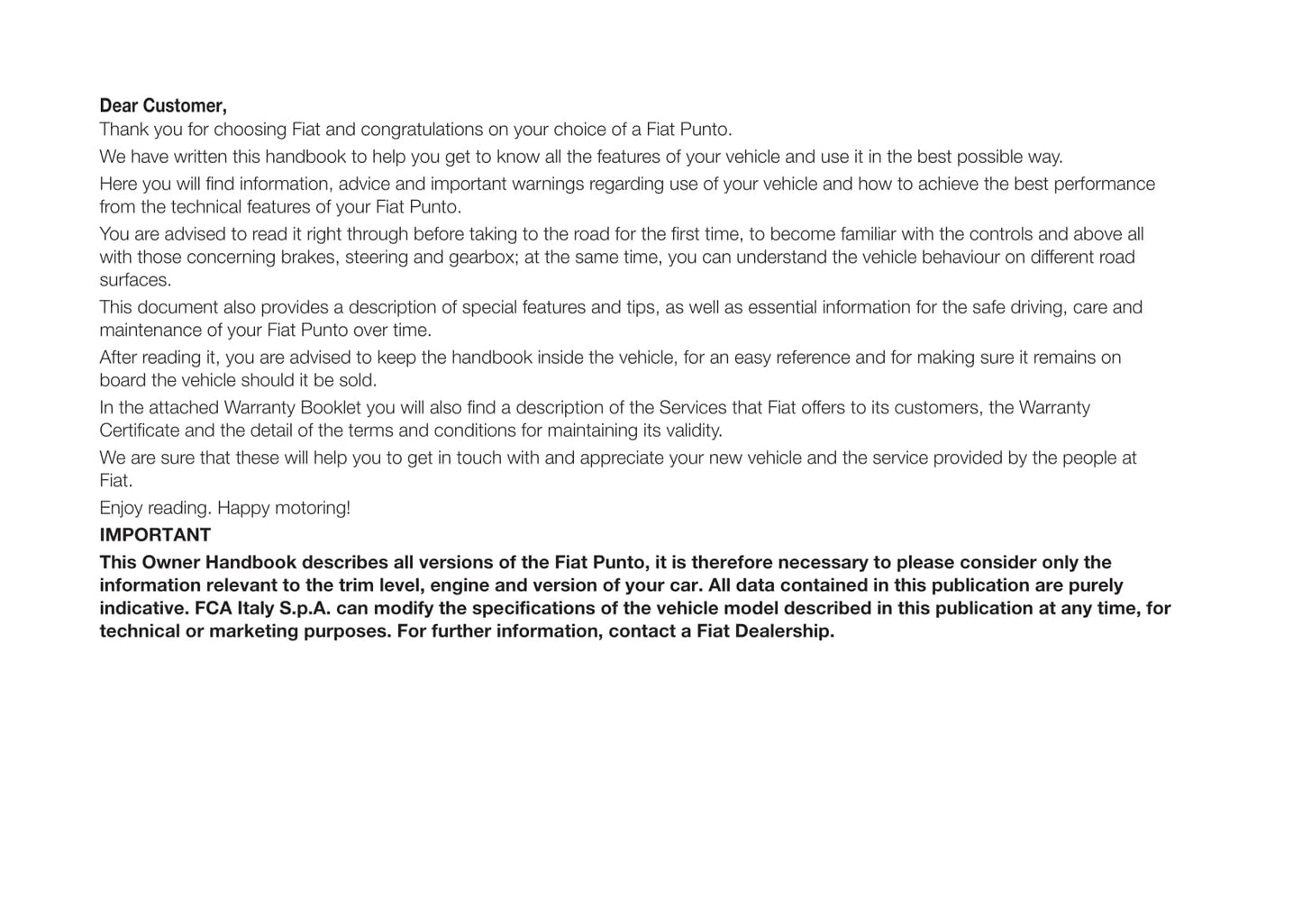 Dear Customer,
Thank you for choosing Fiat and congratulations on your choice of a Fiat Punto.

We have written this handbook to help you get to know all the features of your vehicle and use it in the best possible way.

Here you will find information, advice and important warnings regarding use of your vehicle and how to achieve the best performance from the technical features of your Fiat Punto.

You are advised to read it right through before taking to the road for the first time, to become familiar with the controls and above all with those concerning brakes, steering and gearbox; at the same time, you can understand the vehicle behaviour on different road surfaces.

This document also provides a description of special features and tips, as well as essential information for the safe driving, care and maintenance of your Fiat Punto over time.

After reading it, you are advised to keep the handbook inside the vehicle, for an easy reference and for making sure it remains on board the vehicle should it be sold.

In the attached Warranty Booklet you will also find a description of the Services that Fiat offers to its customers, the Warranty Certificate and the detail of the terms and conditions for maintaining its validity.

We are sure that these will help you to get in touch with and appreciate your new vehicle and the service provided by the people at Fiat.

Enjoy reading. Happy motoring!

IMPORTANT

This Owner Handbook describes all versions of the Fiat Punto, it is therefore necessary to please consider only the information relevant to the trim level, engine and version of your car. All data contained in this publication are purely indicative. FCA Italy S.p.A. can modify the specifications of the vehicle model described in this publication at any time, for technical or marketing purposes. For further information, contact a Fiat Dealership.